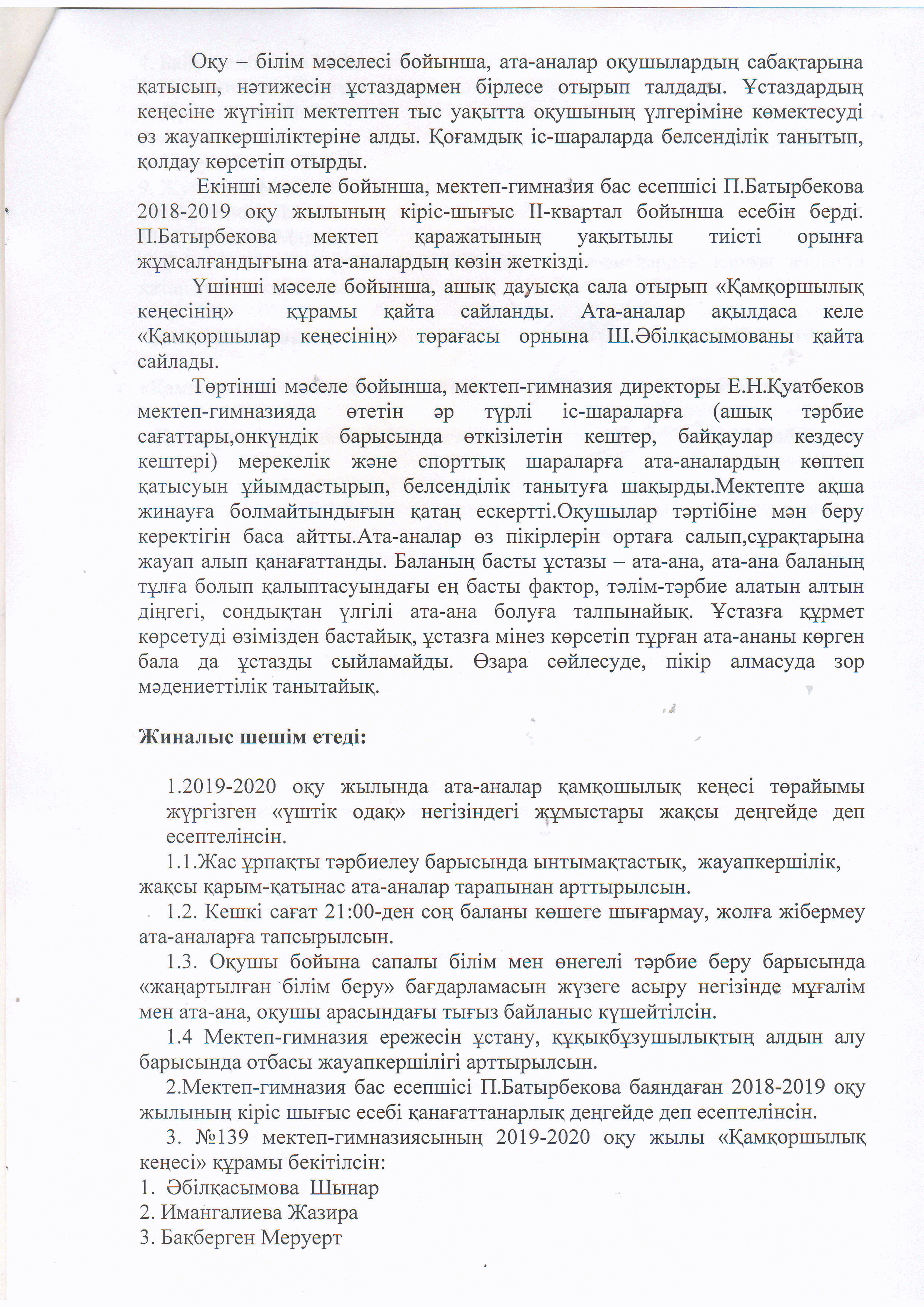 Оқу – білім мәселесі бойынша, ата-аналар оқушылардың сабақтарына қатысып, нәтижесін ұстаздармен бірлесе отырып талдады. Ұстаздардың кеңесіне жүгініп мектептен тыс уақытта оқушының үлгеріміне көмектесуді өз жауапкершіліктеріне алды. Қоғамдық іс-шараларда белсенділік танытып, қолдау көрсетіп отырды.

Екінші мәселе бойынша, мектеп-гимназия бас есепшісі П.Батырбекова 2018-2019 оқу жылының кіріс-шығыс ІІ-квартал бойынша есебін берді. П.Батырбекова мектеп қаражатының уақытылы тиісті орынға жұмсалғандығына ата-аналардың көзін жеткізді.

Үшінші мәселе бойынша, ашық дауысқа сала отырып «Қамқоршылық кеңесінің» құрамы қайта сайланды. Ата-аналар ақылдаса келе «Қамқоршылар кеңесінің» төрағасы орнына Ш.Әбілқасымованы қайта сайлады.

Төртінші мәселе бойынша, мектеп-гимназия директоры Е.Н.Қуатбеков мектеп-гимназияда өтетін әр түрлі іс-шараларға (ашық тәрбие сағаттары,онкүндік барысында өткізілетін кештер, байқаулар кездесу кештері) мерекелік және спорттық шараларға ата-аналардың көптеп қатысуын ұйымдастырып, белсенділік танытуға шақырды.Мектепте ақша жинауға болмайтындығын қатаң ескертті.Оқушылар тәртібіне мән беру керектігін баса айтты.Ата-аналар өз пікірлерін ортаға салып,сұрақтарына жауап алып қанағаттанды. Баланың басты ұстазы – ата-ана, ата-ана баланың тұлға болып қалыптасуындағы ең басты фактор, тәлім-тәрбие алатын алтын діңгегі, сондықтан үлгілі ата-ана болуға талпынайық. Ұстазға құрмет көрсетуді өзімізден бастайық, ұстазға мінез көрсетіп тұрған ата-ананы көрген бала да ұстазды сыйламайды. Өзара сөйлесуде, пікір алмасуда зор мәдениеттілік танытайық.

Жиналыс шешім етеді:

1.2019-2020 оқу жылында ата-аналар қамқошылық кеңесі төрайымы жүргізген «үштік одақ» негізіндегі жұмыстары жақсы деңгейде деп есептелінсін.

1.1.Жас ұрпақты тәрбиелеу барысында ынтымақтастық, жауапкершілік, жақсы қарым-қатынас ата-аналар тарапынан арттырылсын.

1.2. Кешкі сағат 21:00-ден соң баланы көшеге шығармау, жолға жібермеу ата-аналарға тапсырылсын.

1.3. Оқушы бойына сапалы білім мен өнегелі тәрбие беру барысында «жаңартылған білім беру» бағдарламасын жүзеге асыру негізінде мұғалім мен ата-ана, оқушы арасындағы тығыз байланыс күшейтілсін.

1.4 Мектеп-гимназия ережесін ұстану, құқықбұзушылықтың алдын алу барысында отбасы жауапкершілігі арттырылсын.

2.Мектеп-гимназия бас есепшісі П.Батырбекова баяндаған 2018-2019 оқу жылының кіріс шығыс есебі қанағаттанарлық деңгейде деп есептелінсін.

3. №139 мектеп-гимназиясының 2019-2020 оқу жылы «Қамқоршылық кеңесі» құрамы бекітілсін:
1. Әбілқасымова Шынар
2. Имангалиева Жазира
3. Бақберген Меруерт